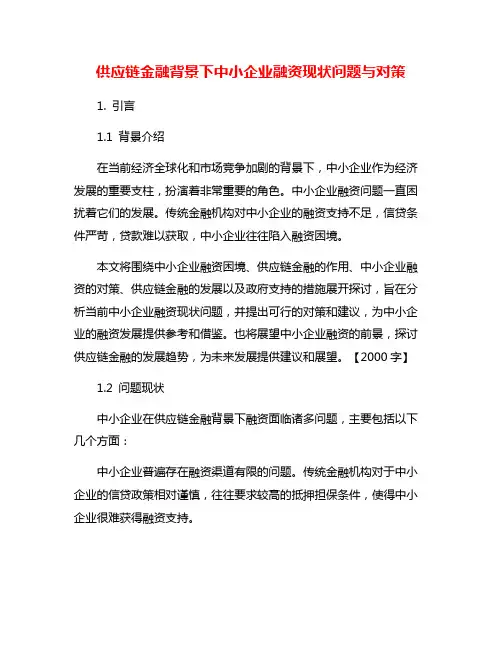 供应链金融背景下中小企业融资现状问题与对策

1. 引言

1.1 背景介绍

在当前经济全球化和市场竞争加剧的背景下，中小企业作为经济发展的重要支柱，扮演着非常重要的角色。中小企业融资问题一直困扰着它们的发展。传统金融机构对中小企业的融资支持不足，信贷条件严苛，贷款难以获取，中小企业往往陷入融资困境。

本文将围绕中小企业融资困境、供应链金融的作用、中小企业融资的对策、供应链金融的发展以及政府支持的措施展开探讨，旨在分析当前中小企业融资现状问题，并提出可行的对策和建议，为中小企业的融资发展提供参考和借鉴。也将展望中小企业融资的前景，探讨供应链金融的发展趋势，为未来发展提供建议和展望。【2000 字】

1.2 问题现状

中小企业在供应链金融背景下融资面临诸多问题，主要包括以下几个方面：

中小企业普遍存在融资渠道有限的问题。传统金融机构对于中小企业的信贷政策相对谨慎，往往要求较高的抵押担保条件，使得中小企业很难获得融资支持。